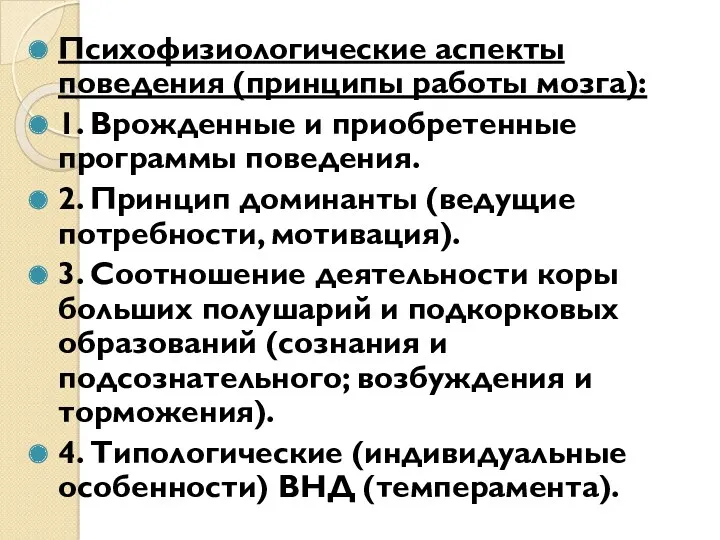 Психофизиологические аспекты поведения (принципы работы мозга):

1. Врожденные и приобретенные программы поведения.

2. Принцип доминанты (ведущие потребности, мотивация).

3. Соотношение деятельности коры больших полушарий и подкорковых образований (сознания и подсознательного; возбуждения и торможения).

4. Типологические (индивидуальные особенности) ВНД (темперамента).